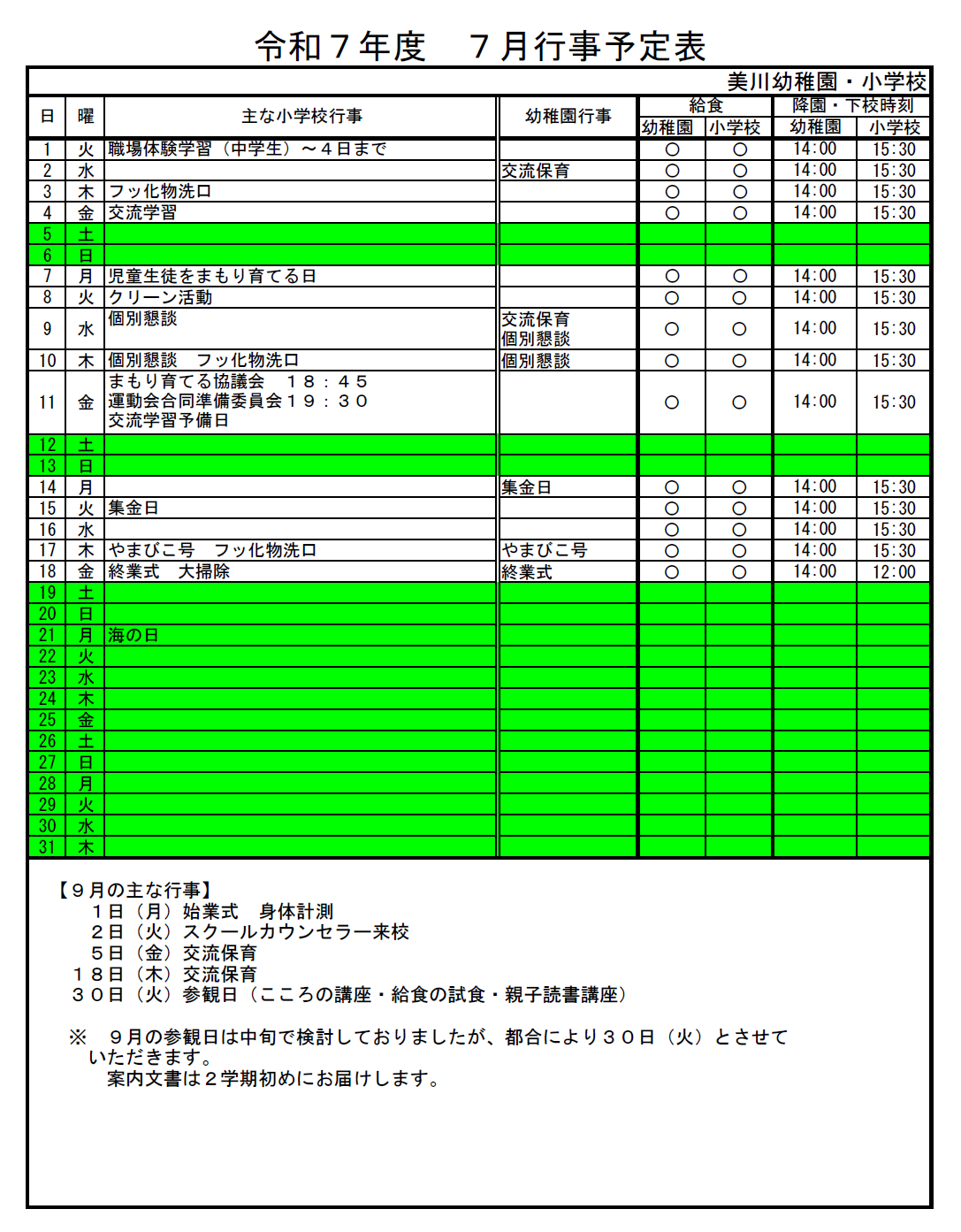 令和７年度　７月行事予定表

美川幼稚園・小学校

| 日 | 曜 | 主な小学校行事 | 幼稚園行事 | 給食 幼稚園 | 給食 小学校 | 降園・下校時刻 幼稚園 | 降園・下校時刻 小学校 |
|---|---|---|---|---|---|---|---|
| 1 | 火 | 職場体験学習（中学生）～４日まで | | ○ | ○ | 14:00 | 15:30 |
| 2 | 水 | | 交流保育 | ○ | ○ | 14:00 | 15:30 |
| 3 | 木 | フッ化物洗口 | | ○ | ○ | 14:00 | 15:30 |
| 4 | 金 | 交流学習 | | ○ | ○ | 14:00 | 15:30 |
| 5 | 土 | | | | | | |
| 6 | 日 | | | | | | |
| 7 | 月 | 児童生徒をまもり育てる日 | | ○ | ○ | 14:00 | 15:30 |
| 8 | 火 | クリーン活動 | | ○ | ○ | 14:00 | 15:30 |
| 9 | 水 | 個別懇談 | 交流保育 個別懇談 | ○ | ○ | 14:00 | 15:30 |
| 10 | 木 | 個別懇談　フッ化物洗口 | 個別懇談 | ○ | ○ | 14:00 | 15:30 |
| 11 | 金 | まもり育てる協議会　１８：４５ 運動会合同準備委員会１９：３０ 交流学習予備日 | | ○ | ○ | 14:00 | 15:30 |
| 12 | 土 | | | | | | |
| 13 | 日 | | | | | | |
| 14 | 月 | | 集金日 | ○ | ○ | 14:00 | 15:30 |
| 15 | 火 | 集金日 | | ○ | ○ | 14:00 | 15:30 |
| 16 | 水 | | | ○ | ○ | 14:00 | 15:30 |
| 17 | 木 | やまびこ号　フッ化物洗口 | やまびこ号 | ○ | ○ | 14:00 | 15:30 |
| 18 | 金 | 終業式　大掃除 | 終業式 | ○ | ○ | 14:00 | 12:00 |
| 19 | 土 | | | | | | |
| 20 | 日 | | | | | | |
| 21 | 月 | 海の日 | | | | | |
| 22 | 火 | | | | | | |
| 23 | 水 | | | | | | |
| 24 | 木 | | | | | | |
| 25 | 金 | | | | | | |
| 26 | 土 | | | | | | |
| 27 | 日 | | | | | | |
| 28 | 月 | | | | | | |
| 29 | 火 | | | | | | |
| 30 | 水 | | | | | | |
| 31 | 木 | | | | | | |

【９月の主な行事】
１日（月）始業式　身体計測
２日（火）スクールカウンセラー来校
５日（金）交流保育
１８日（木）交流保育
３０日（火）参観日（こころの講座・給食の試食・親子読書講座）

※　９月の参観日は中旬で検討しておりましたが、都合により３０日（火）とさせていただきます。
案内文書は２学期初めにお届けします。